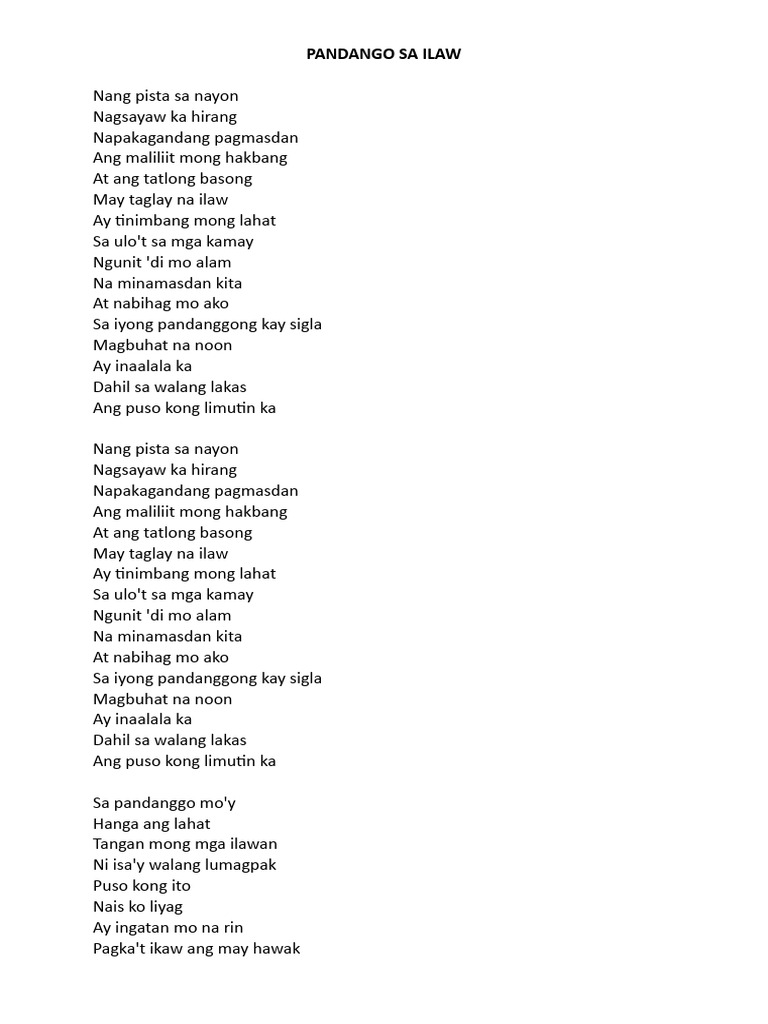 PANDANGO SA ILAW

Nang pista sa nayon
Nagsayaw ka hirang
Napakagandang pagmasdan
Ang maliliit mong hakbang
At ang tatlong basong
May taglay na ilaw
Ay tinimbang mong lahat
Sa ulo't sa mga kamay
Ngunit 'di mo alam
Na minamasdan kita
At nabihag mo ako
Sa iyong pandanggong kay sigla
Magbuhat na noon
Ay inaalala ka
Dahil sa walang lakas
Ang puso kong limutin ka

Nang pista sa nayon
Nagsayaw ka hirang
Napakagandang pagmasdan
Ang maliliit mong hakbang
At ang tatlong basong
May taglay na ilaw
Ay tinimbang mong lahat
Sa ulo't sa mga kamay
Ngunit 'di mo alam
Na minamasdan kita
At nabihag mo ako
Sa iyong pandanggong kay sigla
Magbuhat na noon
Ay inaalala ka
Dahil sa walang lakas
Ang puso kong limutin ka

Sa pandanggo mo'y
Hanga ang lahat
Tangan mong mga ilawan
Ni isa'y walang lumagpak
Puso kong ito
Nais ko liyag
Ay ingatan mo na rin
Pagka't ikaw ang may hawak